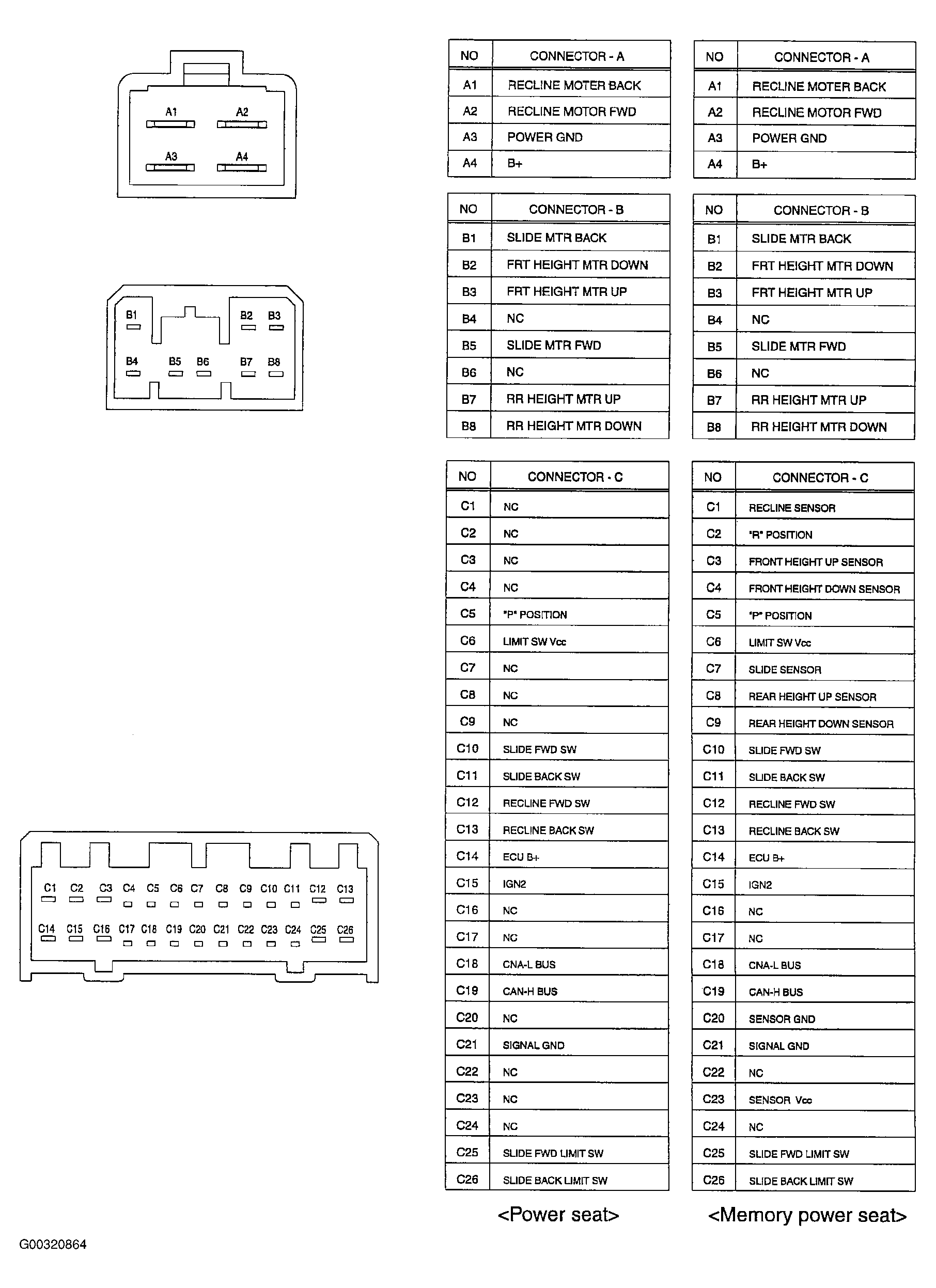 A1 A2
A3 A4

B1 B2 B3
B4 B5 B6 B7 B8

C1 C2 C3 C4 C5 C6 C7 C8 C9 C10 C11 C12 C13
C14 C15 C16 C17 C18 C19 C20 C21 C22 C23 C24 C25 C26

| NO | CONNECTOR - A |
|---|---|
| A1 | RECLINE MOTER BACK |
| A2 | RECLINE MOTOR FWD |
| A3 | POWER GND |
| A4 | B+ |

| NO | CONNECTOR - B |
|---|---|
| B1 | SLIDE MTR BACK |
| B2 | FRT HEIGHT MTR DOWN |
| B3 | FRT HEIGHT MTR UP |
| B4 | NC |
| B5 | SLIDE MTR FWD |
| B6 | NC |
| B7 | RR HEIGHT MTR UP |
| B8 | RR HEIGHT MTR DOWN |

| NO | CONNECTOR - C |
|---|---|
| C1 | NC |
| C2 | NC |
| C3 | NC |
| C4 | NC |
| C5 | "P" POSITION |
| C6 | LIMIT SW Vcc |
| C7 | NC |
| C8 | NC |
| C9 | NC |
| C10 | SLIDE FWD SW |
| C11 | SLIDE BACK SW |
| C12 | RECLINE FWD SW |
| C13 | RECLINE BACK SW |
| C14 | ECU B+ |
| C15 | IGN2 |
| C16 | NC |
| C17 | NC |
| C18 | CNA-L BUS |
| C19 | CAN-H BUS |
| C20 | NC |
| C21 | SIGNAL GND |
| C22 | NC |
| C23 | NC |
| C24 | NC |
| C25 | SLIDE FWD LIMIT SW |
| C26 | SLIDE BACK LIMIT SW |

<Power seat>

| NO | CONNECTOR - A |
|---|---|
| A1 | RECLINE MOTER BACK |
| A2 | RECLINE MOTOR FWD |
| A3 | POWER GND |
| A4 | B+ |

| NO | CONNECTOR - B |
|---|---|
| B1 | SLIDE MTR BACK |
| B2 | FRT HEIGHT MTR DOWN |
| B3 | FRT HEIGHT MTR UP |
| B4 | NC |
| B5 | SLIDE MTR FWD |
| B6 | NC |
| B7 | RR HEIGHT MTR UP |
| B8 | RR HEIGHT MTR DOWN |

| NO | CONNECTOR - C |
|---|---|
| C1 | RECLINE SENSOR |
| C2 | "R" POSITION |
| C3 | FRONT HEIGHT UP SENSOR |
| C4 | FRONT HEIGHT DOWN SENSOR |
| C5 | "P" POSITION |
| C6 | LIMIT SW Vcc |
| C7 | SLIDE SENSOR |
| C8 | REAR HEIGHT UP SENSOR |
| C9 | REAR HEIGHT DOWN SENSOR |
| C10 | SLIDE FWD SW |
| C11 | SLIDE BACK SW |
| C12 | RECLINE FWD SW |
| C13 | RECLINE BACK SW |
| C14 | ECU B+ |
| C15 | IGN2 |
| C16 | NC |
| C17 | NC |
| C18 | CNA-L BUS |
| C19 | CAN-H BUS |
| C20 | SENSOR GND |
| C21 | SIGNAL GND |
| C22 | NC |
| C23 | SENSOR Vcc |
| C24 | NC |
| C25 | SLIDE FWD LIMIT SW |
| C26 | SLIDE BACK LIMIT SW |

<Memory power seat>

G00320864